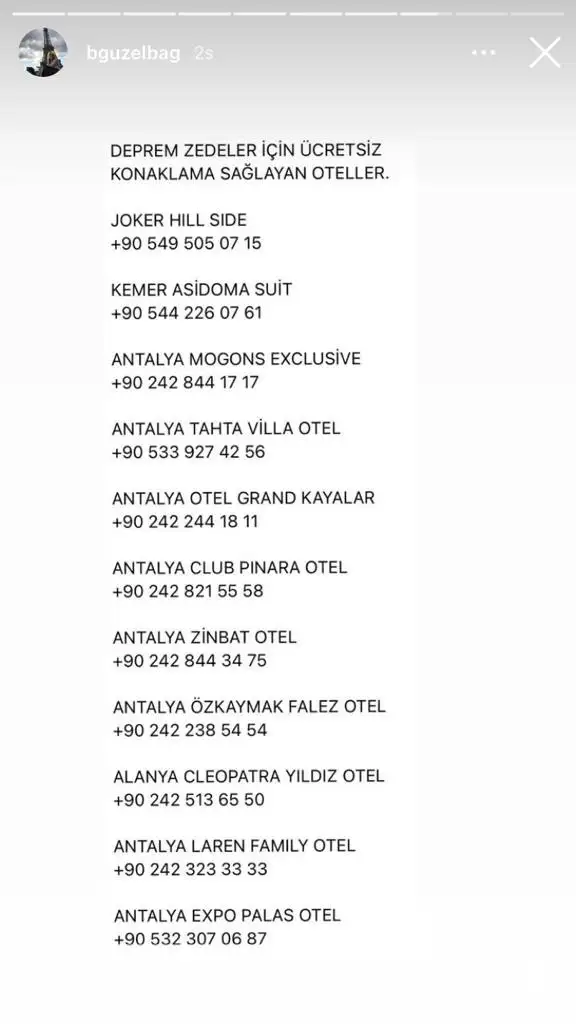 bguzelbag 2s

DEPREM ZEDELER İÇİN ÜCRETSİZ KONAKLAMA SAĞLAYAN OTELLER.

JOKER HILL SIDE
+90 549 505 07 15

KEMER ASİDOMA SUİT
+90 544 226 07 61

ANTALYA MOGONS EXCLUSİVE
+90 242 844 17 17

ANTALYA TAHTA VİLLA OTEL
+90 533 927 42 56

ANTALYA OTEL GRAND KAYALAR
+90 242 244 18 11

ANTALYA CLUB PINARA OTEL
+90 242 821 55 58

ANTALYA ZİNBAT OTEL
+90 242 844 34 75

ANTALYA ÖZKAYMAK FALEZ OTEL
+90 242 238 54 54

ALANYA CLEOPATRA YILDIZ OTEL
+90 242 513 65 50

ANTALYA LAREN FAMILY OTEL
+90 242 323 33 33

ANTALYA EXPO PALAS OTEL
+90 532 307 06 87